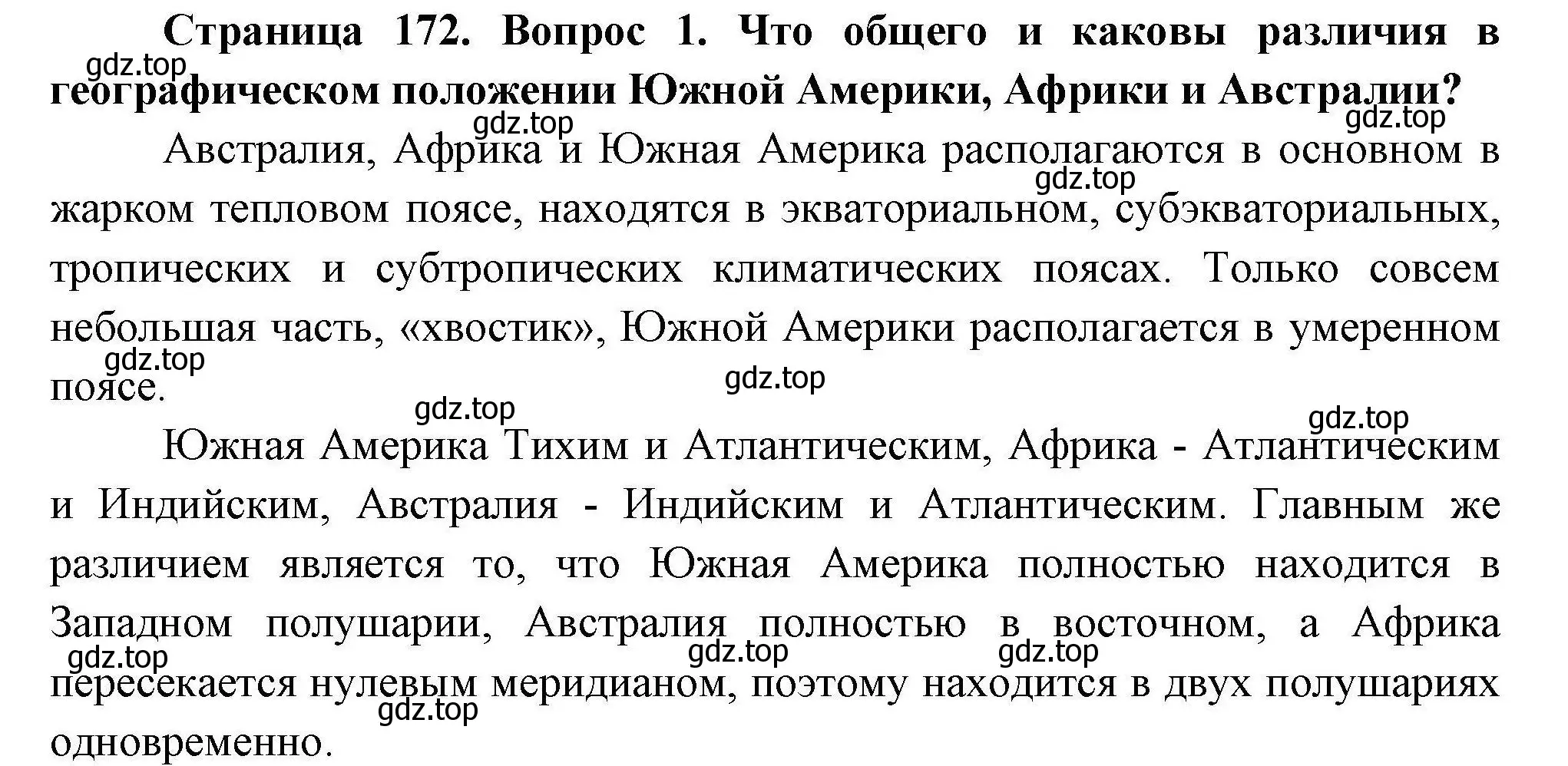 Страница 172. Вопрос 1. Что общего и каковы различия в географическом положении Южной Америки, Африки и Австралии?

gdz.top gdz.top gdz.top gdz.top

Австралия, Африка и Южная Америка располагаются в основном в жарком тепловом поясе, находятся в экваториальном, субэкваториальных, тропических и субтропических климатических поясах. Только совсем небольшая часть, «хвостик», Южной Америки располагается в умеренном поясе.

gdz.top gdz.top gdz.top gdz.top

Южная Америка Тихим и Атлантическим, Африка - Атлантическим и Индийским, Австралия - Индийским и Атлантическим. Главным же различием является то, что Южная Америка полностью находится в Западном полушарии, Австралия полностью в восточном, а Африка пересекается нулевым меридианом, поэтому находится в двух полушариях одновременно.

gdz.top gdz.top gdz.top gdz.top